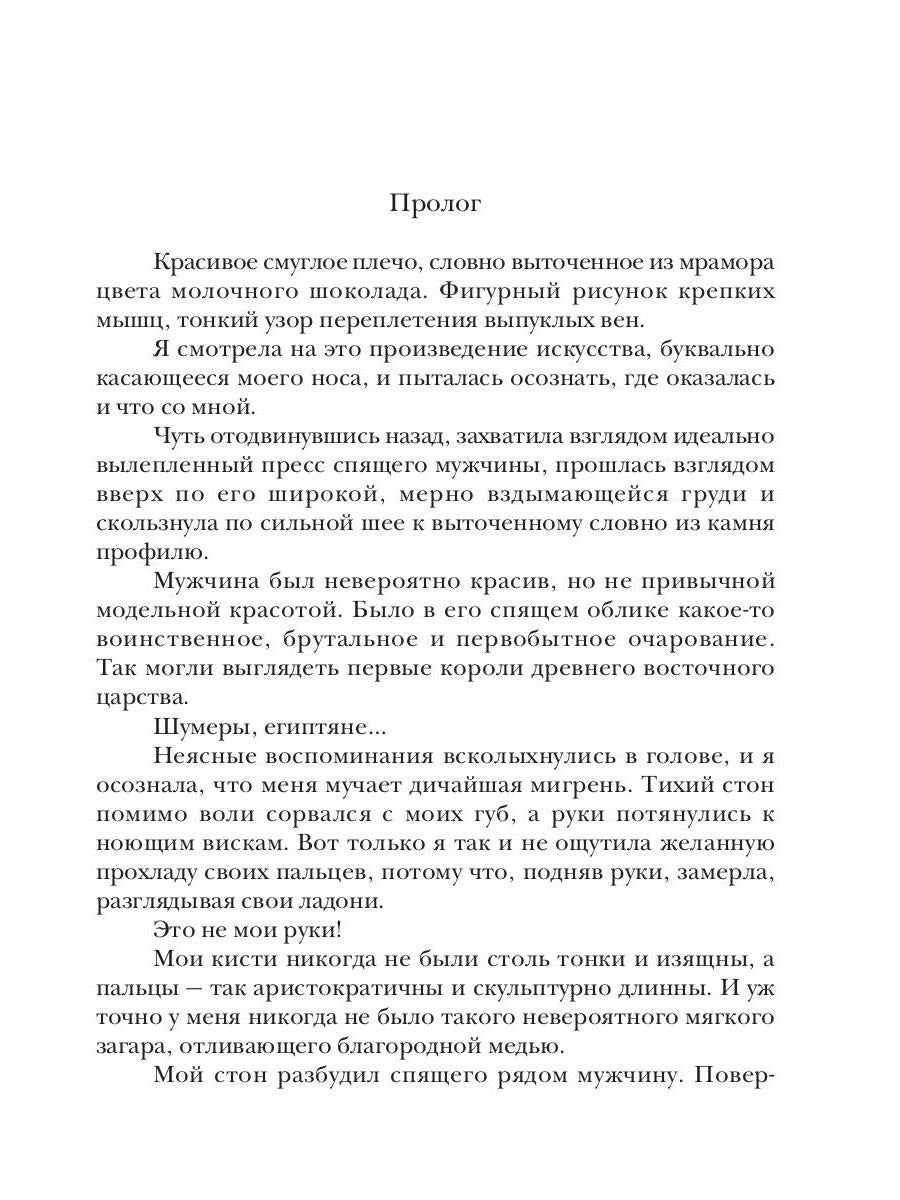 Пролог

Красивое смуглое плечо, словно выточенное из мрамора цвета молочного шоколада. Фигурный рисунок крепких мышц, тонкий узор переплетения выпуклых вен.

Я смотрела на это произведение искусства, буквально касающееся моего носа, и пыталась осознать, где оказалась и что со мной.

Чуть отодвинувшись назад, захватила взглядом идеально вылепленный пресс спящего мужчины, прошлась взглядом вверх по его широкой, мерно вздымающейся груди и скользнула по сильной шее к выточенному словно из камня профилю.

Мужчина был невероятно красив, но не привычной модельной красотой. Было в его спящем облике какое-то воинственное, брутальное и первобытное очарование. Так могли выглядеть первые короли древнего восточного царства.

Шумеры, египтяне...

Неясные воспоминания всколыхнулись в голове, и я осознала, что меня мучает дичайшая мигрень. Тихий стон помимо воли сорвался с моих губ, а руки потянулись к ноющим вискам. Вот только я так и не ощутила желанную прохладу своих пальцев, потому что, подняв руки, замерла, разглядывая свои ладони.

Это не мои руки!

Мои кисти никогда не были столь тонки и изящны, а пальцы — так аристократичны и скульптурно длинны. И уж точно у меня никогда не было такого невероятного мягкого загара, отливающего благородной медью.

Мой стон разбудил спящего рядом мужчину. Повер-